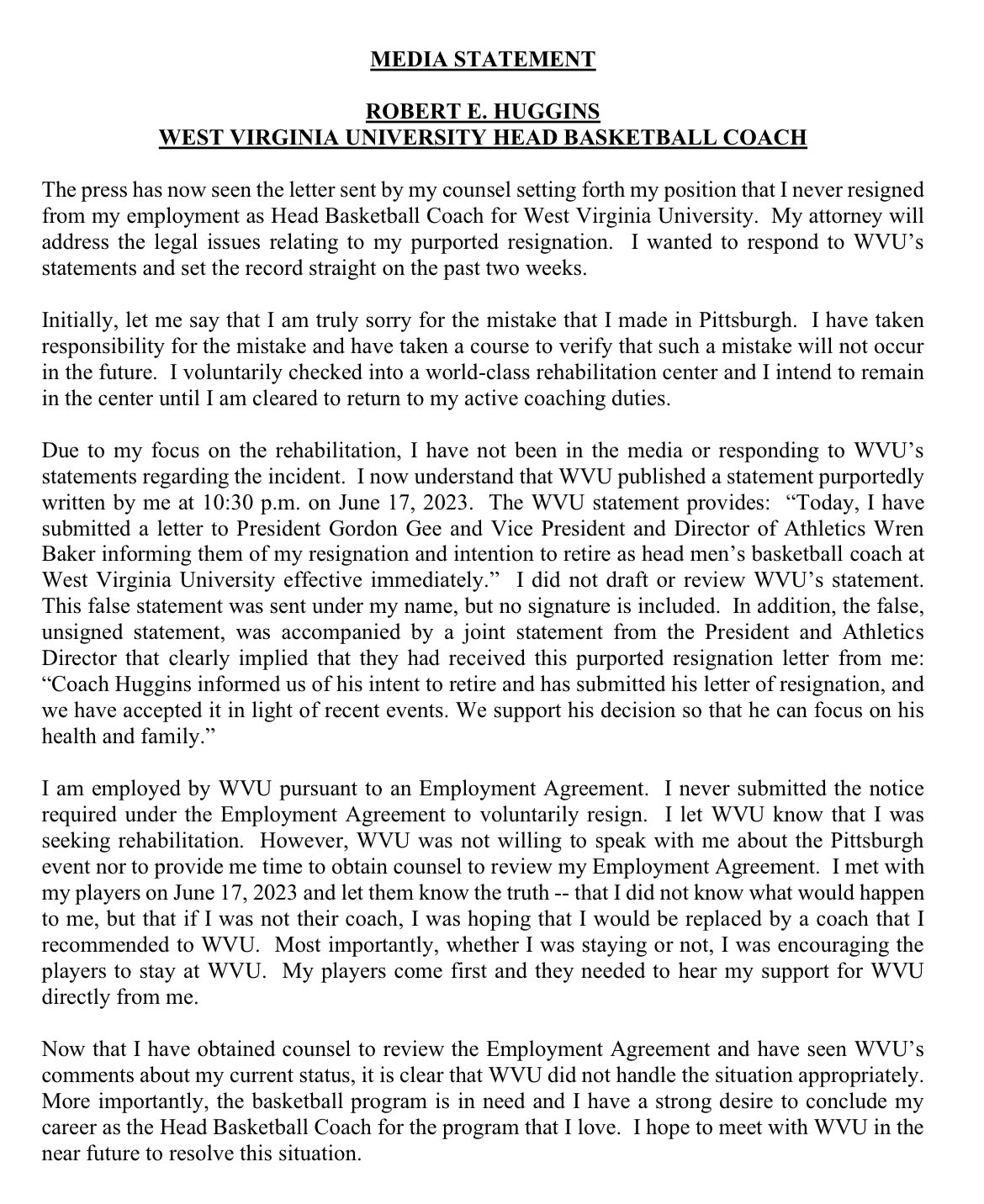 MEDIA STATEMENT

ROBERT E. HUGGINS
WEST VIRGINIA UNIVERSITY HEAD BASKETBALL COACH

The press has now seen the letter sent by my counsel setting forth my position that I never resigned from my employment as Head Basketball Coach for West Virginia University. My attorney will address the legal issues relating to my purported resignation. I wanted to respond to WVU's statements and set the record straight on the past two weeks.

Initially, let me say that I am truly sorry for the mistake that I made in Pittsburgh. I have taken responsibility for the mistake and have taken a course to verify that such a mistake will not occur in the future. I voluntarily checked into a world-class rehabilitation center and I intend to remain in the center until I am cleared to return to my active coaching duties.

Due to my focus on the rehabilitation, I have not been in the media or responding to WVU's statements regarding the incident. I now understand that WVU published a statement purportedly written by me at 10:30 p.m. on June 17, 2023. The WVU statement provides: "Today, I have submitted a letter to President Gordon Gee and Vice President and Director of Athletics Wren Baker informing them of my resignation and intention to retire as head men's basketball coach at West Virginia University effective immediately." I did not draft or review WVU's statement. This false statement was sent under my name, but no signature is included. In addition, the false, unsigned statement, was accompanied by a joint statement from the President and Athletics Director that clearly implied that they had received this purported resignation letter from me: "Coach Huggins informed us of his intent to retire and has submitted his letter of resignation, and we have accepted it in light of recent events. We support his decision so that he can focus on his health and family."

I am employed by WVU pursuant to an Employment Agreement. I never submitted the notice required under the Employment Agreement to voluntarily resign. I let WVU know that I was seeking rehabilitation. However, WVU was not willing to speak with me about the Pittsburgh event nor to provide me time to obtain counsel to review my Employment Agreement. I met with my players on June 17, 2023 and let them know the truth -- that I did not know what would happen to me, but that if I was not their coach, I was hoping that I would be replaced by a coach that I recommended to WVU. Most importantly, whether I was staying or not, I was encouraging the players to stay at WVU. My players come first and they needed to hear my support for WVU directly from me.

Now that I have obtained counsel to review the Employment Agreement and have seen WVU's comments about my current status, it is clear that WVU did not handle the situation appropriately. More importantly, the basketball program is in need and I have a strong desire to conclude my career as the Head Basketball Coach for the program that I love. I hope to meet with WVU in the near future to resolve this situation.